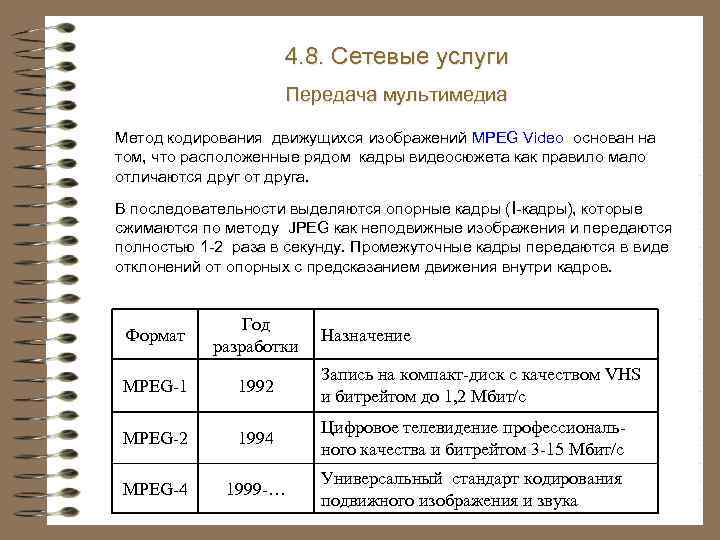 4.8. Сетевые услуги

Передача мультимедиа

Метод кодирования движущихся изображений MPEG Video основан на том, что расположенные рядом кадры видеосюжета как правило мало отличаются друг от друга.

В последовательности выделяются опорные кадры (I-кадры), которые сжимаются по методу JPEG как неподвижные изображения и передаются полностью 1-2 раза в секунду. Промежуточные кадры передаются в виде отклонений от опорных с предсказанием движения внутри кадров.

| Формат | Год разработки | Назначение |
|---|---|---|
| MPEG-1 | 1992 | Запись на компакт-диск с качеством VHS и битрейтом до 1,2 Мбит/с |
| MPEG-2 | 1994 | Цифровое телевидение профессионального качества и битрейтом 3-15 Мбит/с |
| MPEG-4 | 1999-… | Универсальный стандарт кодирования подвижного изображения и звука |